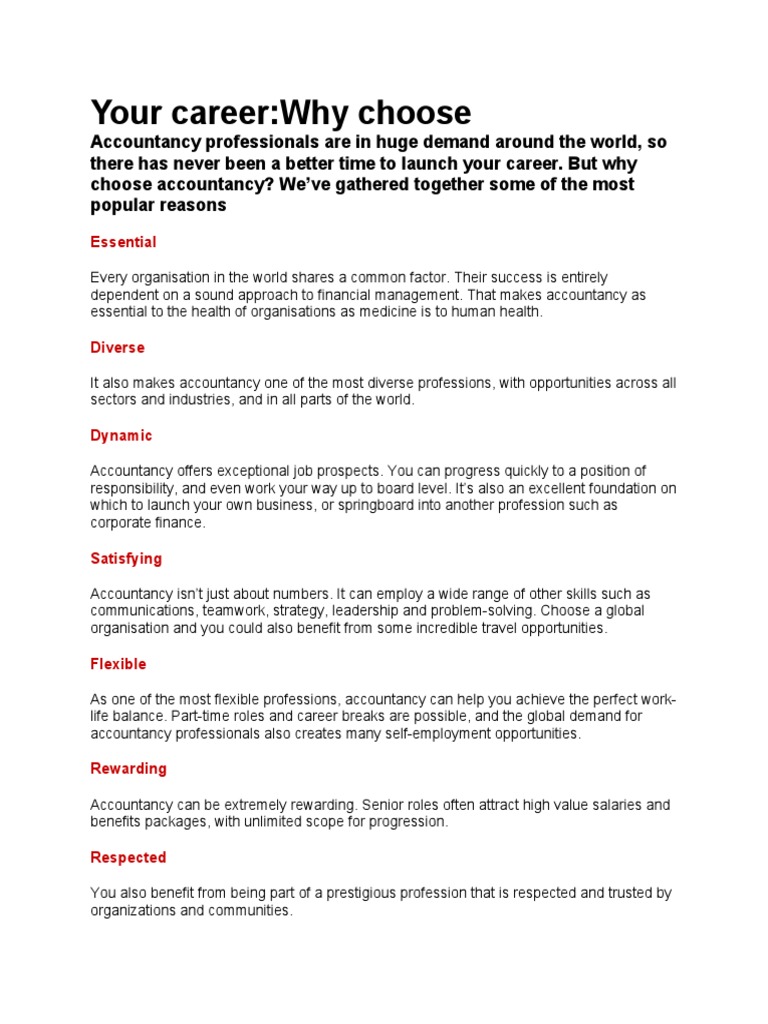 Your career:Why choose

Accountancy professionals are in huge demand around the world, so there has never been a better time to launch your career. But why choose accountancy? We've gathered together some of the most popular reasons

Essential

Every organisation in the world shares a common factor. Their success is entirely dependent on a sound approach to financial management. That makes accountancy as essential to the health of organisations as medicine is to human health.

Diverse

It also makes accountancy one of the most diverse professions, with opportunities across all sectors and industries, and in all parts of the world.

Dynamic

Accountancy offers exceptional job prospects. You can progress quickly to a position of responsibility, and even work your way up to board level. It's also an excellent foundation on which to launch your own business, or springboard into another profession such as corporate finance.

Satisfying

Accountancy isn't just about numbers. It can employ a wide range of other skills such as communications, teamwork, strategy, leadership and problem-solving. Choose a global organisation and you could also benefit from some incredible travel opportunities.

Flexible

As one of the most flexible professions, accountancy can help you achieve the perfect work-life balance. Part-time roles and career breaks are possible, and the global demand for accountancy professionals also creates many self-employment opportunities.

Rewarding

Accountancy can be extremely rewarding. Senior roles often attract high value salaries and benefits packages, with unlimited scope for progression.

Respected

You also benefit from being part of a prestigious profession that is respected and trusted by organizations and communities.